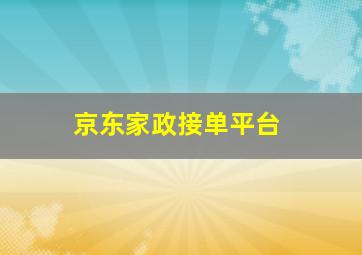 京东家政接单平台